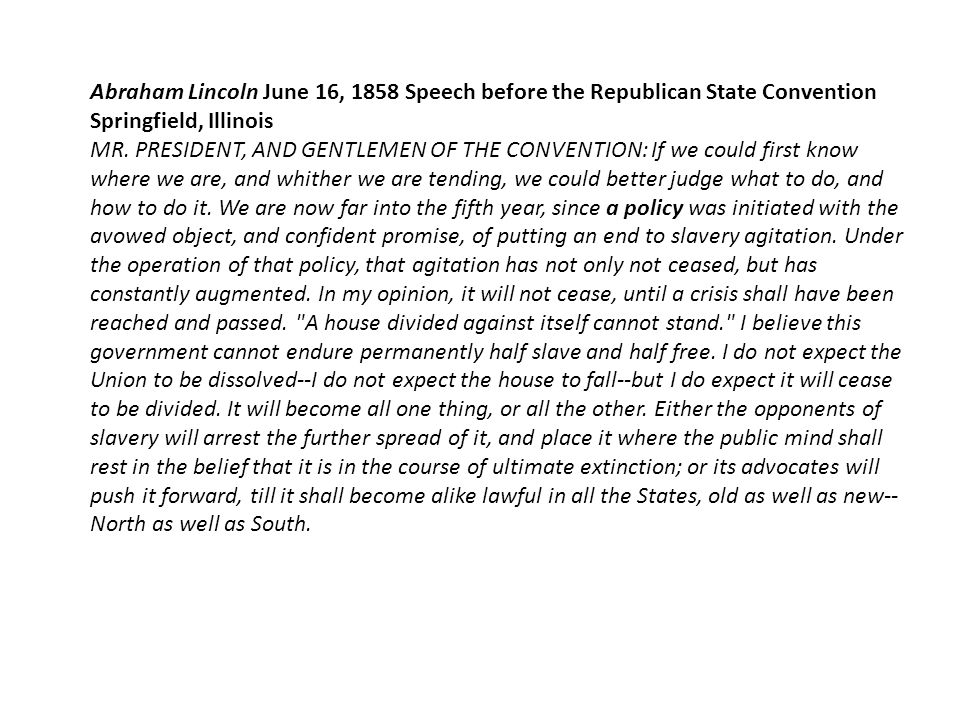 Abraham Lincoln June 16, 1858 Speech before the Republican State Convention Springfield, Illinois
MR. PRESIDENT, AND GENTLEMEN OF THE CONVENTION: If we could first know where we are, and whither we are tending, we could better judge what to do, and how to do it. We are now far into the fifth year, since a policy was initiated with the avowed object, and confident promise, of putting an end to slavery agitation. Under the operation of that policy, that agitation has not only not ceased, but has constantly augmented. In my opinion, it will not cease, until a crisis shall have been reached and passed. "A house divided against itself cannot stand." I believe this government cannot endure permanently half slave and half free. I do not expect the Union to be dissolved--I do not expect the house to fall--but I do expect it will cease to be divided. It will become all one thing, or all the other. Either the opponents of slavery will arrest the further spread of it, and place it where the public mind shall rest in the belief that it is in the course of ultimate extinction; or its advocates will push it forward, till it shall become alike lawful in all the States, old as well as new--North as well as South.